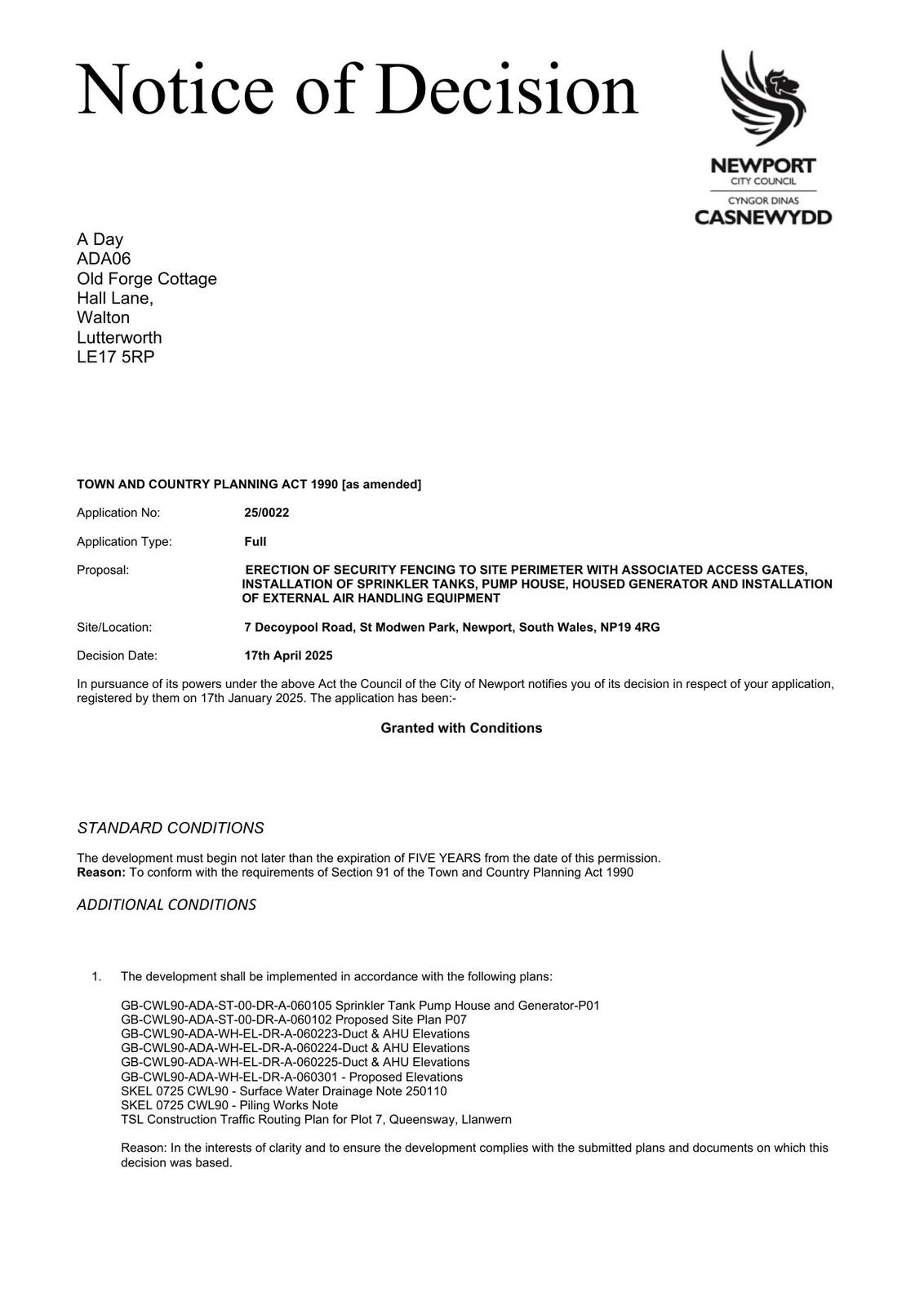 Notice of Decision

NEWPORT
CITY COUNCIL
CYNGOR DINAS
CASNEWYDD

A Day
ADA06
Old Forge Cottage
Hall Lane,
Walton
Lutterworth
LE17 5RP

TOWN AND COUNTRY PLANNING ACT 1990 [as amended]

Application No: 25/0022

Application Type: Full

Proposal: ERECTION OF SECURITY FENCING TO SITE PERIMETER WITH ASSOCIATED ACCESS GATES, INSTALLATION OF SPRINKLER TANKS, PUMP HOUSE, HOUSED GENERATOR AND INSTALLATION OF EXTERNAL AIR HANDLING EQUIPMENT

Site/Location: 7 Decoypool Road, St Modwen Park, Newport, South Wales, NP19 4RG

Decision Date: 17th April 2025

In pursuance of its powers under the above Act the Council of the City of Newport notifies you of its decision in respect of your application, registered by them on 17th January 2025. The application has been:-

Granted with Conditions

STANDARD CONDITIONS

The development must begin not later than the expiration of FIVE YEARS from the date of this permission.
Reason: To conform with the requirements of Section 91 of the Town and Country Planning Act 1990

ADDITIONAL CONDITIONS

1. The development shall be implemented in accordance with the following plans:

GB-CWL90-ADA-ST-00-DR-A-060105 Sprinkler Tank Pump House and Generator-P01
GB-CWL90-ADA-ST-00-DR-A-060102 Proposed Site Plan P07
GB-CWL90-ADA-WH-EL-DR-A-060223-Duct & AHU Elevations
GB-CWL90-ADA-WH-EL-DR-A-060224-Duct & AHU Elevations
GB-CWL90-ADA-WH-EL-DR-A-060225-Duct & AHU Elevations
GB-CWL90-ADA-WH-EL-DR-A-060301 - Proposed Elevations
SKEL 0725 CWL90 - Surface Water Drainage Note 250110
SKEL 0725 CWL90 - Piling Works Note
TSL Construction Traffic Routing Plan for Plot 7, Queensway, Llanwern

Reason: In the interests of clarity and to ensure the development complies with the submitted plans and documents on which this decision was based.